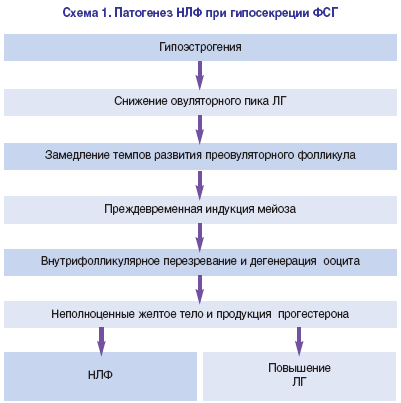 Схема 1. Патогенез НЛФ при гипосекреции ФСГ

Гипоэстрогения

Снижение овуляторного пика ЛГ

Замедление темпов развития преовуляторного фолликула

Преждевременная индукция мейоза

Внутрифолликулярное перезревание и дегенерация ооцита

Неполноценные желтое тело и продукция прогестерона

НЛФ

Повышение ЛГ